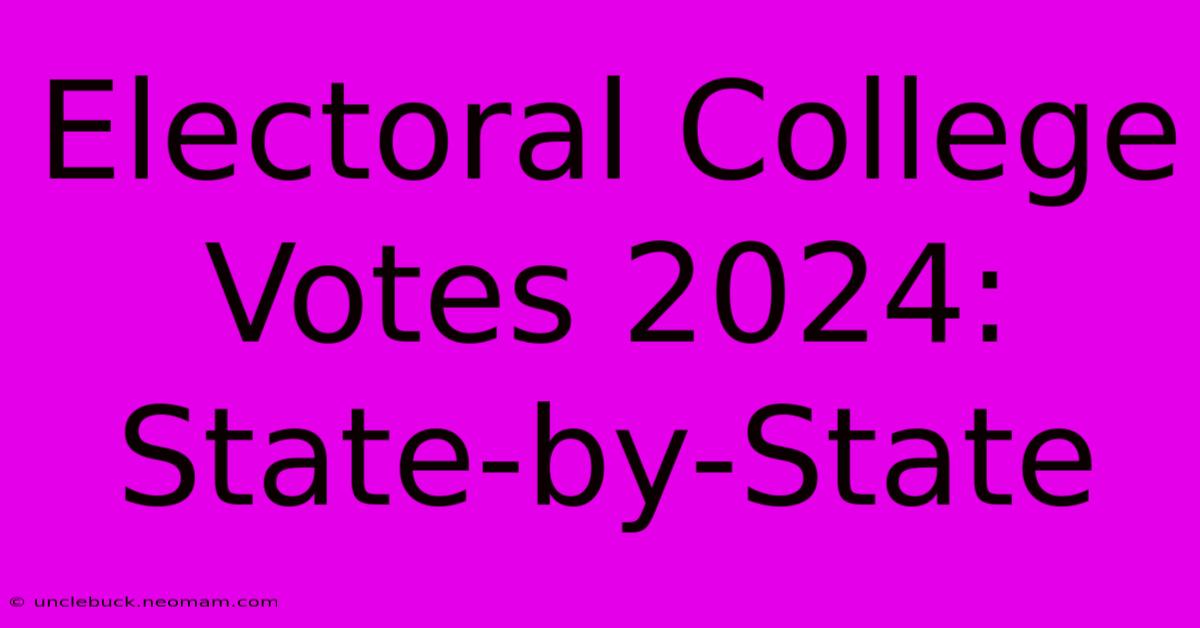 Electoral College Votes 2024: State-by-State

© unclebuck.neomam.com